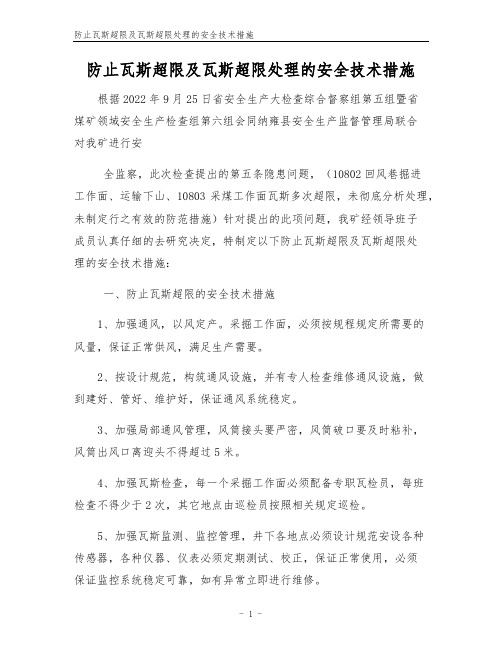 防止瓦斯超限及瓦斯超限处理的安全技术措施

防止瓦斯超限及瓦斯超限处理的安全技术措施

根据2022年9月25日省安全生产大检查综合督察组第五组暨省煤矿领域安全生产检查组第六组会同纳雍县安全生产监督管理局联合对我矿进行安

全监察，此次检查提出的第五条隐患问题，（10802回风巷掘进工作面、运输下山、10803采煤工作面瓦斯多次超限，未彻底分析处理，未制定行之有效的防范措施）针对提出的此项问题，我矿经领导班子成员认真仔细的去研究决定，特制定以下防止瓦斯超限及瓦斯超限处理的安全技术措施：

一、防止瓦斯超限的安全技术措施

1、加强通风，以风定产。采掘工作面，必须按规程规定所需要的风量，保证正常供风，满足生产需要。

2、按设计规范，构筑通风设施，并有专人检查维修通风设施，做到建好、管好、维护好，保证通风系统稳定。

3、加强局部通风管理，风筒接头要严密，风筒破口要及时粘补，风筒出风口离迎头不得超过5米。

4、加强瓦斯检查，每一个采掘工作面必须配备专职瓦检员，每班检查不得少于2次，其它地点由巡检员按照相关规定巡检。

5、加强瓦斯监测、监控管理，井下各地点必须设计规范安设各种传感器，各种仪器、仪表必须定期测试、校正，保证正常使用，必须保证监控系统稳定可靠，如有异常立即进行维修。

- 1 -